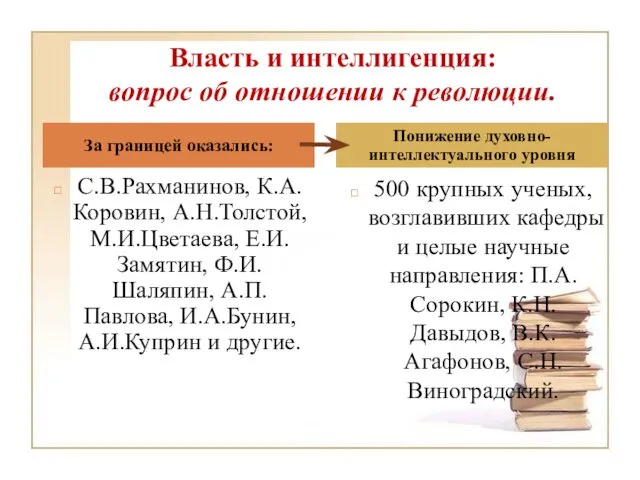 Власть и интеллигенция:
вопрос об отношении к революции.

За границей оказались:

С.В.Рахманинов, К.А. Коровин, А.Н.Толстой, М.И.Цветаева, Е.И. Замятин, Ф.И. Шаляпин, А.П. Павлова, И.А.Бунин, А.И.Куприн и другие.

Понижение духовно-интеллектуального уровня

500 крупных ученых, возглавивших кафедры и целые научные направления: П.А. Сорокин, К.Н. Давыдов, В.К. Агафонов, С.Н. Виноградский.